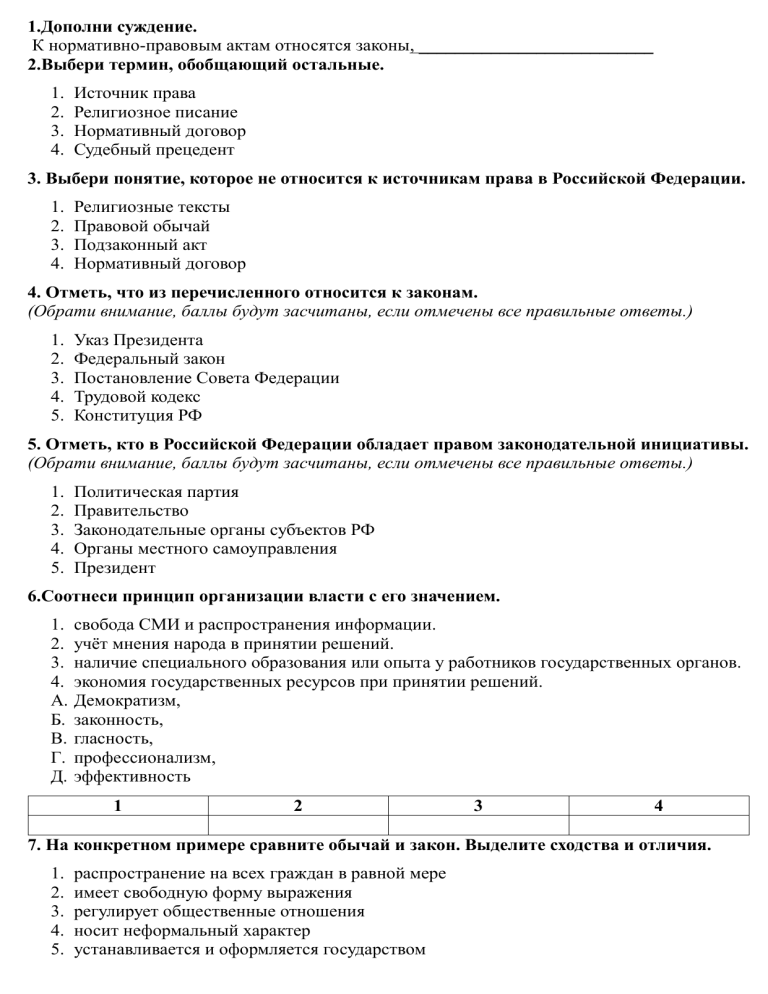 1.Дополни суждение.
К нормативно-правовым актам относятся законы, ___________________________

2.Выбери термин, обобщающий остальные.

1. Источник права
2. Религиозное писание
3. Нормативный договор
4. Судебный прецедент

3. Выбери понятие, которое не относится к источникам права в Российской Федерации.

1. Религиозные тексты
2. Правовой обычай
3. Подзаконный акт
4. Нормативный договор

4. Отметь, что из перечисленного относится к законам.
(Обрати внимание, баллы будут засчитаны, если отмечены все правильные ответы.)

1. Указ Президента
2. Федеральный закон
3. Постановление Совета Федерации
4. Трудовой кодекс
5. Конституция РФ

5. Отметь, кто в Российской Федерации обладает правом законодательной инициативы.
(Обрати внимание, баллы будут засчитаны, если отмечены все правильные ответы.)

1. Политическая партия
2. Правительство
3. Законодательные органы субъектов РФ
4. Органы местного самоуправления
5. Президент

6.Соотнеси принцип организации власти с его значением.

1. свобода СМИ и распространения информации.
2. учёт мнения народа в принятии решений.
3. наличие специального образования или опыта у работников государственных органов.
4. экономия государственных ресурсов при принятии решений.
А. Демократизм,
Б. законность,
В. гласность,
Г. профессионализм,
Д. эффективность

| 1 | 2 | 3 | 4 |
|---|---|---|---|
| | | | |

7. На конкретном примере сравните обычай и закон. Выделите сходства и отличия.

1. распространение на всех граждан в равной мере
2. имеет свободную форму выражения
3. регулирует общественные отношения
4. носит неформальный характер
5. устанавливается и оформляется государством